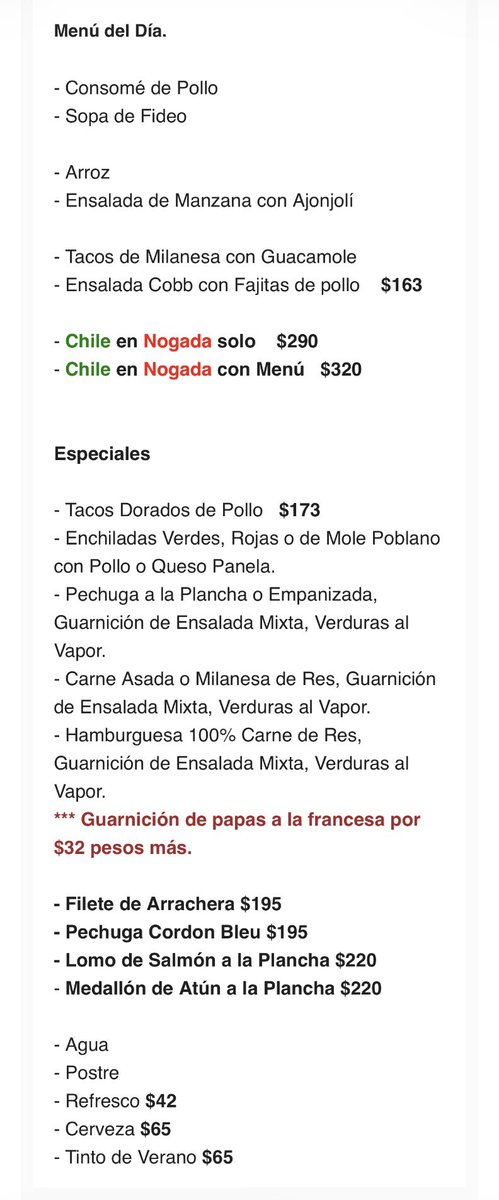 Menú del Día.

- Consomé de Pollo
- Sopa de Fideo

- Arroz
- Ensalada de Manzana con Ajonjolí

- Tacos de Milanesa con Guacamole
- Ensalada Cobb con Fajitas de pollo $163

- Chile en Nogada solo $290
- Chile en Nogada con Menú $320

Especiales

- Tacos Dorados de Pollo $173
- Enchiladas Verdes, Rojas o de Mole Poblano con Pollo o Queso Panela.
- Pechuga a la Plancha o Empanizada, Guarnición de Ensalada Mixta, Verduras al Vapor.
- Carne Asada o Milanesa de Res, Guarnición de Ensalada Mixta, Verduras al Vapor.
- Hamburguesa 100% Carne de Res, Guarnición de Ensalada Mixta, Verduras al Vapor.
*** Guarnición de papas a la francesa por $32 pesos más.

- Filete de Arrachera $195
- Pechuga Cordon Bleu $195
- Lomo de Salmón a la Plancha $220
- Medallón de Atún a la Plancha $220

- Agua
- Postre
- Refresco $42
- Cerveza $65
- Tinto de Verano $65